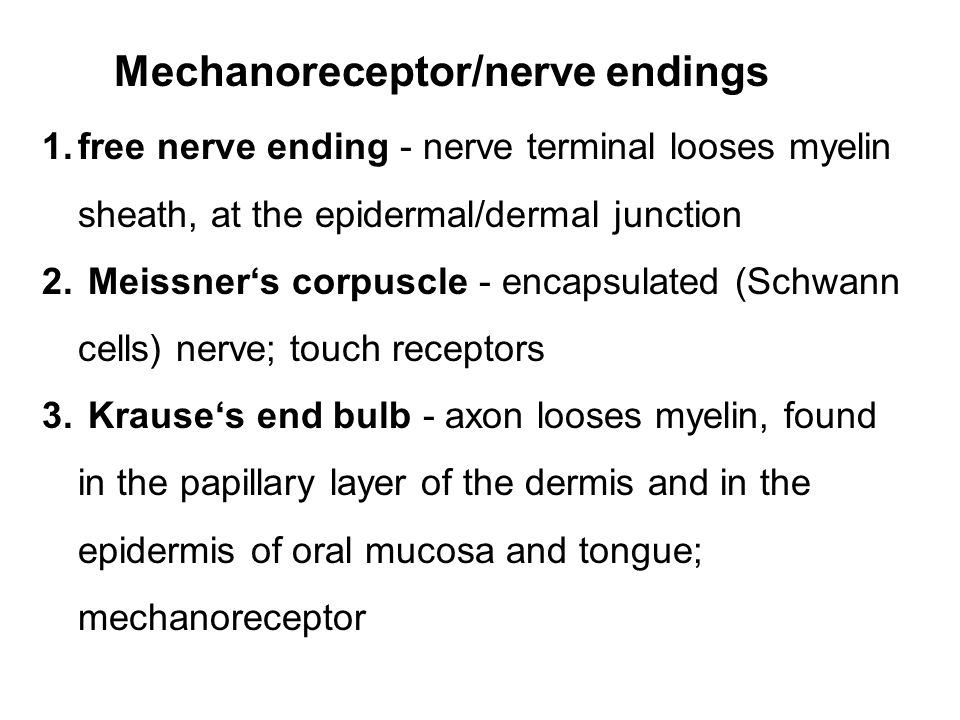 Mechanoreceptor/nerve endings

1. free nerve ending - nerve terminal looses myelin sheath, at the epidermal/dermal junction

2. Meissner‘s corpuscle - encapsulated (Schwann cells) nerve; touch receptors

3. Krause‘s end bulb - axon looses myelin, found in the papillary layer of the dermis and in the epidermis of oral mucosa and tongue; mechanoreceptor